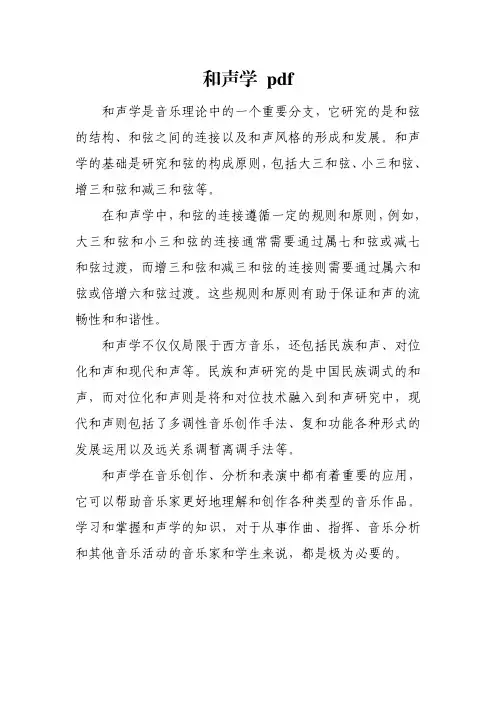 和声学 pdf

和声学是音乐理论中的一个重要分支，它研究的是和弦的结构、和弦之间的连接以及和声风格的形成和发展。和声学的基础是研究和弦的构成原则，包括大三和弦、小三和弦、增三和弦和减三和弦等。

在和声学中，和弦的连接遵循一定的规则和原则，例如，大三和弦和小三和弦的连接通常需要通过属七和弦或减七和弦过渡，而增三和弦和减三和弦的连接则需要通过属六和弦或倍增六和弦过渡。这些规则和原则有助于保证和声的流畅性和和谐性。

和声学不仅仅局限于西方音乐，还包括民族和声、对位化和声和现代和声等。民族和声研究的是中国民族调式的和声，而对位化和声则是将和对位技术融入到和声研究中，现代和声则包括了多调性音乐创作手法、复和功能各种形式的发展运用以及远关系调暂离调手法等。

和声学在音乐创作、分析和表演中都有着重要的应用，它可以帮助音乐家更好地理解和创作各种类型的音乐作品。学习和掌握和声学的知识，对于从事作曲、指挥、音乐分析和其他音乐活动的音乐家和学生来说，都是极为必要的。